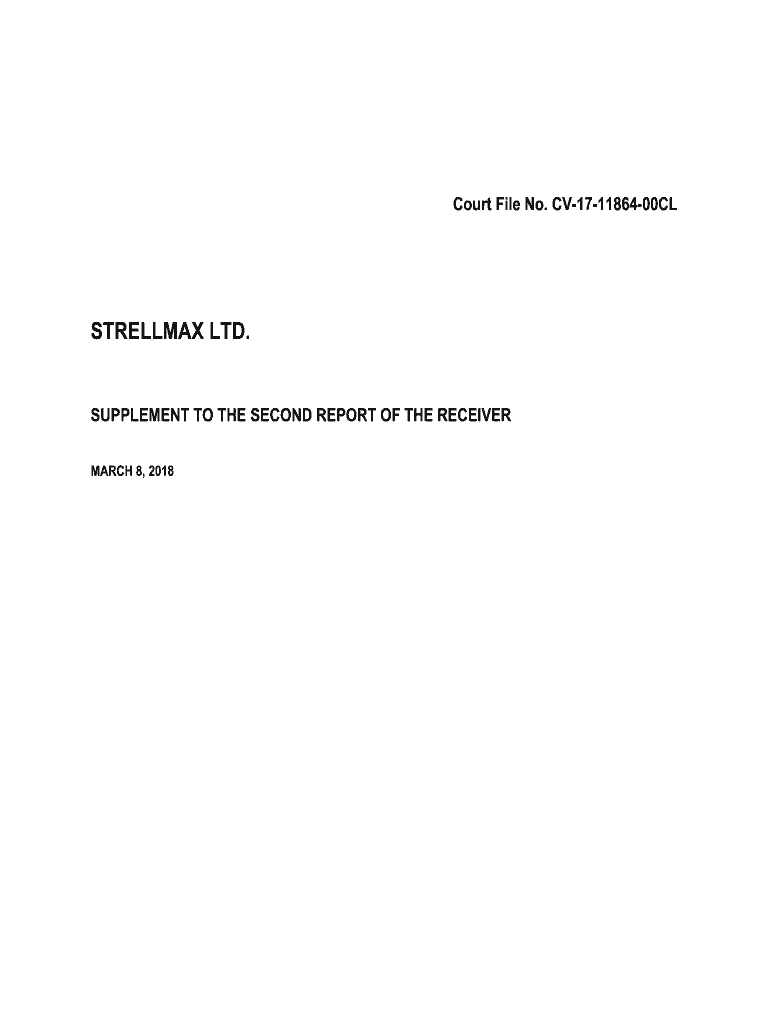 Court File No. CV-17-11864-00CL

STRELLMAX LTD.

SUPPLEMENT TO THE SECOND REPORT OF THE RECEIVER

MARCH 8, 2018